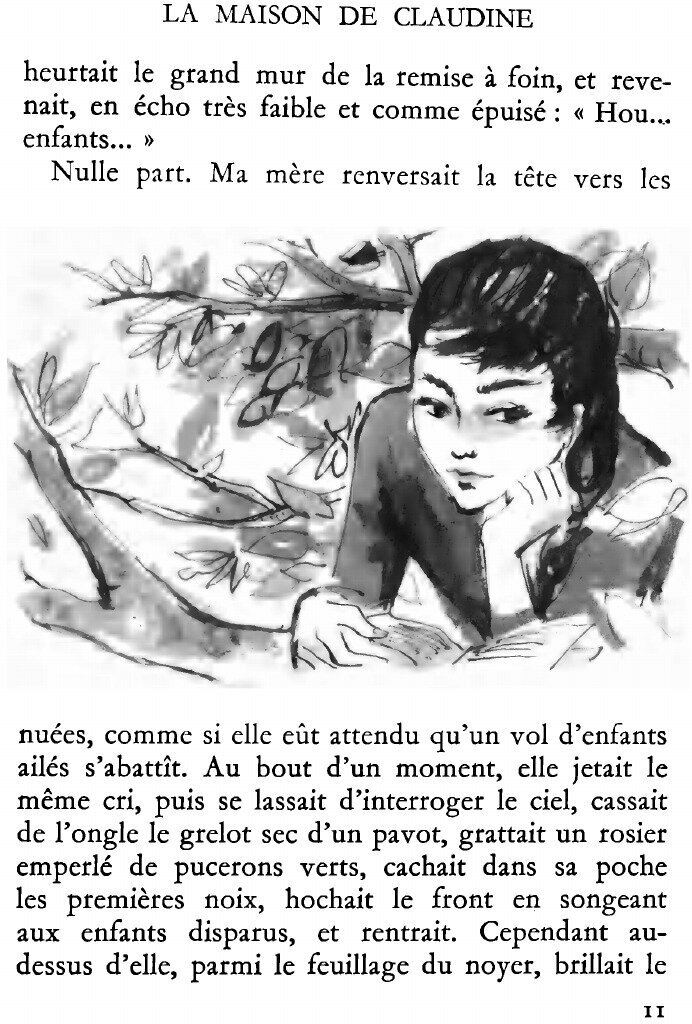 LA MAISON DE CLAUDINE

heurtait le grand mur de la remise à foin, et revenait, en écho très faible et comme épuisé : « Hou... enfants... »

Nulle part. Ma mère renversait la tête vers les

nuées, comme si elle eût attendu qu'un vol d'enfants ailés s'abattît. Au bout d'un moment, elle jetait le même cri, puis se lassait d'interroger le ciel, cassait de l'ongle le grelot sec d'un pavot, grattait un rosier emperlé de pucerons verts, cachait dans sa poche les premières noix, hochait le front en songeant aux enfants disparus, et rentrait. Cependant au-dessus d'elle, parmi le feuillage du noyer, brillait le

11